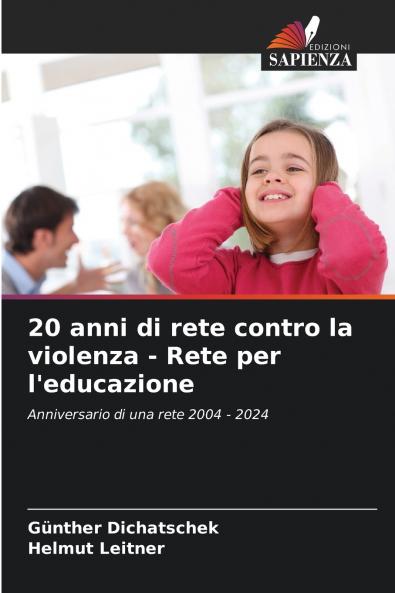 EDIZIONI
SAPIENZA

20 anni di rete contro la violenza - Rete per l'educazione

Anniversario di una rete 2004 - 2024

Günther Dichatschek
Helmut Leitner